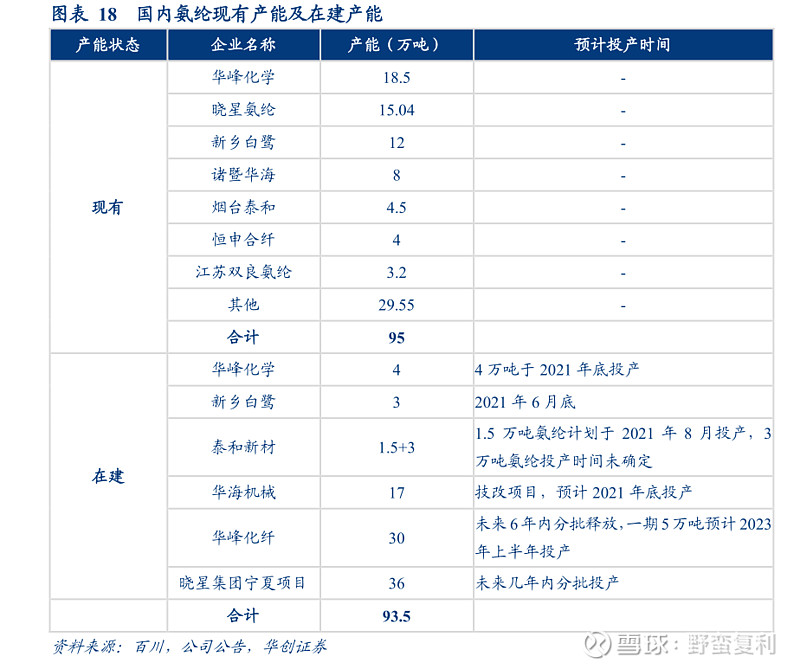 图表 18　国内氨纶现有产能及在建产能

| 产能状态 | 企业名称 | 产能（万吨） | 预计投产时间 |
|---|---|---|---|
| 现有 | 华峰化学 | 18.5 | - |
| | 晓星氨纶 | 15.04 | - |
| | 新乡白鹭 | 12 | - |
| | 诸暨华海 | 8 | - |
| | 烟台泰和 | 4.5 | - |
| | 恒申合纤 | 4 | - |
| | 江苏双良氨纶 | 3.2 | - |
| | 其他 | 29.55 | - |
| | 合计 | 95 | |
| 在建 | 华峰化学 | 4 | 4 万吨于 2021 年底投产 |
| | 新乡白鹭 | 3 | 2021 年 6 月底 |
| | 泰和新材 | 1.5+3 | 1.5 万吨氨纶计划于 2021 年 8 月投产，3 万吨氨纶投产时间未确定 |
| | 华海机械 | 17 | 技改项目，预计 2021 年底投产 |
| | 华峰化纤 | 30 | 未来 6 年内分批释放，一期 5 万吨预计 2023 年上半年投产 |
| | 晓星集团宁夏项目 | 36 | 未来几年内分批投产 |
| | 合计 | 93.5 | |

资料来源：百川，公司公告，华创证券

雪球：野蛮复利